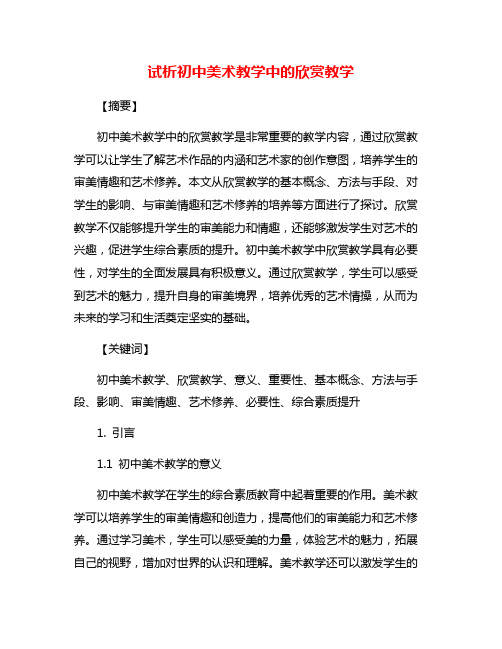 试析初中美术教学中的欣赏教学

【摘要】

初中美术教学中的欣赏教学是非常重要的教学内容，通过欣赏教学可以让学生了解艺术作品的内涵和艺术家的创作意图，培养学生的审美情趣和艺术修养。本文从欣赏教学的基本概念、方法与手段、对学生的影响、与审美情趣和艺术修养的培养等方面进行了探讨。欣赏教学不仅能够提升学生的审美能力和情趣，还能够激发学生对艺术的兴趣，促进学生综合素质的提升。初中美术教学中欣赏教学具有必要性，对学生的全面发展具有积极意义。通过欣赏教学，学生可以感受到艺术的魅力，提升自身的审美境界，培养优秀的艺术情操，从而为未来的学习和生活奠定坚实的基础。

【关键词】

初中美术教学、欣赏教学、意义、重要性、基本概念、方法与手段、影响、审美情趣、艺术修养、必要性、综合素质提升

1. 引言

1.1 初中美术教学的意义

初中美术教学在学生的综合素质教育中起着重要的作用。美术教学可以培养学生的审美情趣和创造力，提高他们的审美能力和艺术修养。通过学习美术，学生可以感受美的力量，体验艺术的魅力，拓展自己的视野，增加对世界的认识和理解。美术教学还可以激发学生的